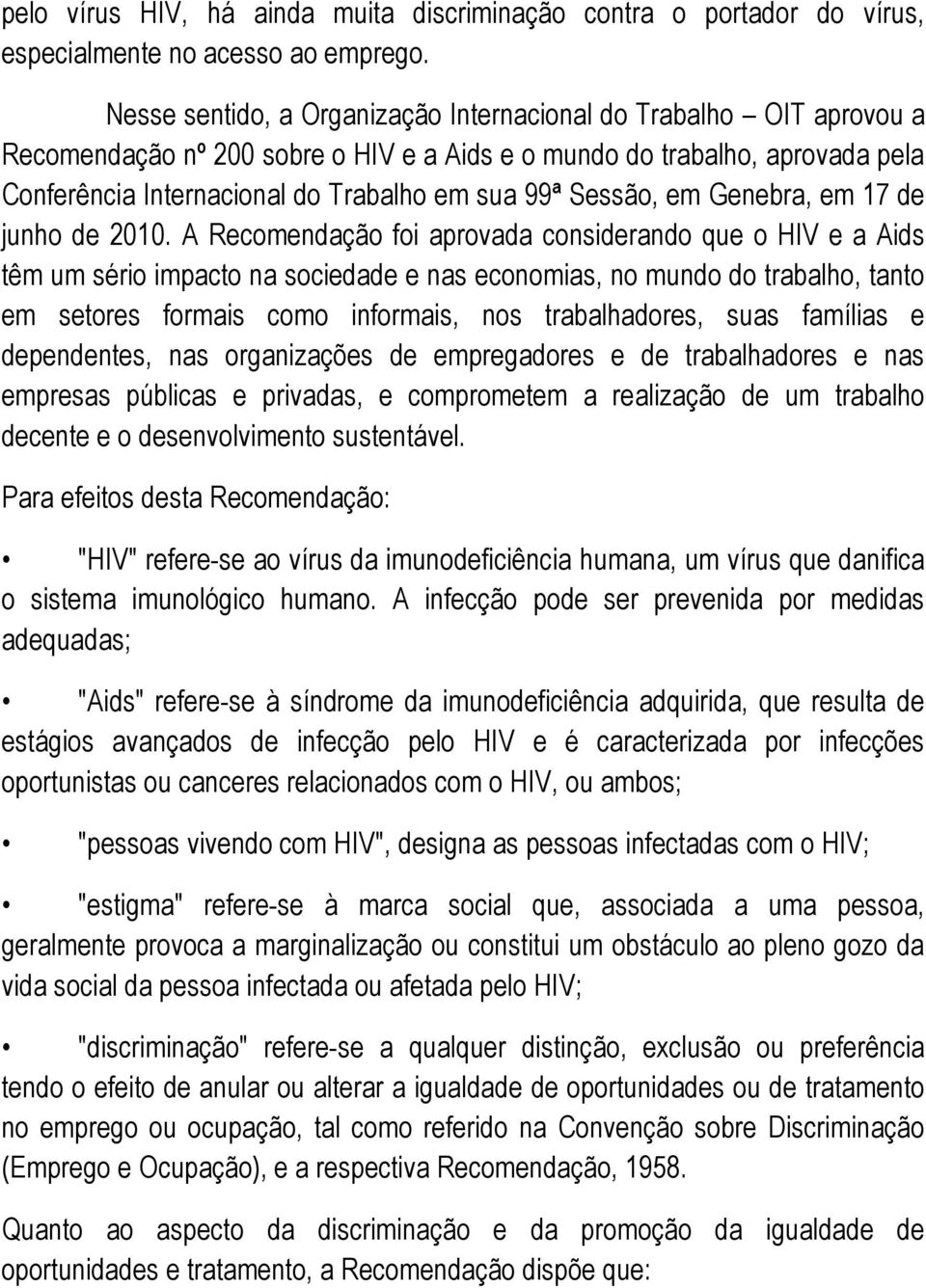 pelo vírus HIV, há ainda muita discriminação contra o portador do vírus, especialmente no acesso ao emprego.

Nesse sentido, a Organização Internacional do Trabalho – OIT aprovou a Recomendação nº 200 sobre o HIV e a Aids e o mundo do trabalho, aprovada pela Conferência Internacional do Trabalho em sua 99ª Sessão, em Genebra, em 17 de junho de 2010. A Recomendação foi aprovada considerando que o HIV e a Aids têm um sério impacto na sociedade e nas economias, no mundo do trabalho, tanto em setores formais como informais, nos trabalhadores, suas famílias e dependentes, nas organizações de empregadores e de trabalhadores e nas empresas públicas e privadas, e comprometem a realização de um trabalho decente e o desenvolvimento sustentável.

Para efeitos desta Recomendação:

• "HIV" refere-se ao vírus da imunodeficiência humana, um vírus que danifica o sistema imunológico humano. A infecção pode ser prevenida por medidas adequadas;

• "Aids" refere-se à síndrome da imunodeficiência adquirida, que resulta de estágios avançados de infecção pelo HIV e é caracterizada por infecções oportunistas ou canceres relacionados com o HIV, ou ambos;

• "pessoas vivendo com HIV", designa as pessoas infectadas com o HIV;

• "estigma" refere-se à marca social que, associada a uma pessoa, geralmente provoca a marginalização ou constitui um obstáculo ao pleno gozo da vida social da pessoa infectada ou afetada pelo HIV;

• "discriminação" refere-se a qualquer distinção, exclusão ou preferência tendo o efeito de anular ou alterar a igualdade de oportunidades ou de tratamento no emprego ou ocupação, tal como referido na Convenção sobre Discriminação (Emprego e Ocupação), e a respectiva Recomendação, 1958.

Quanto ao aspecto da discriminação e da promoção da igualdade de oportunidades e tratamento, a Recomendação dispõe que: